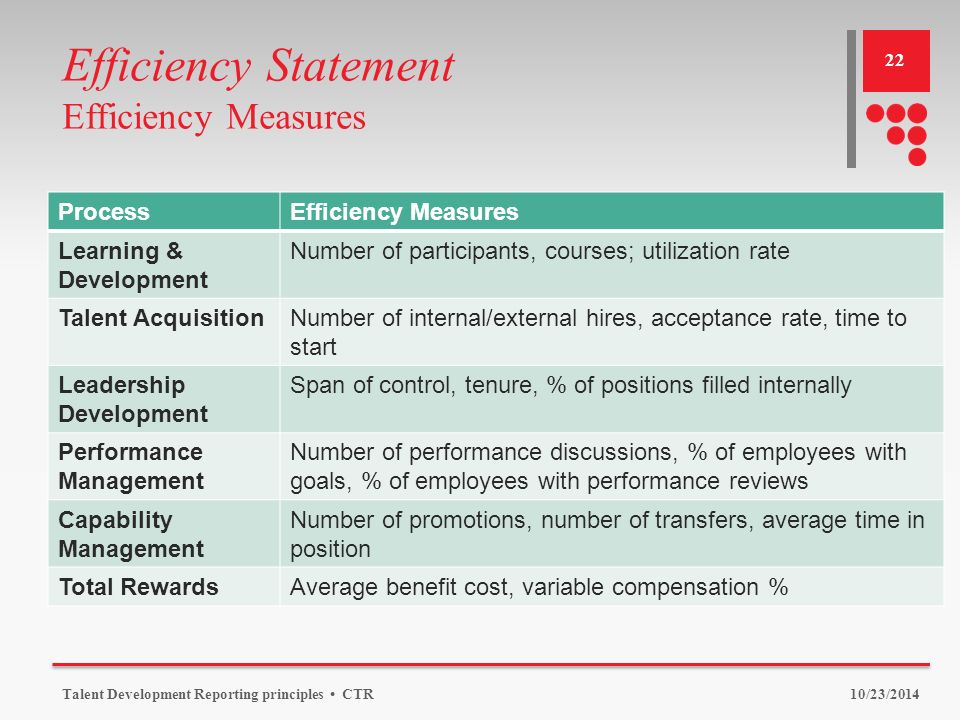 Efficiency Statement
Efficiency Measures

22

| Process | Efficiency Measures |
|---|---|
| Learning & Development | Number of participants, courses; utilization rate |
| Talent Acquisition | Number of internal/external hires, acceptance rate, time to start |
| Leadership Development | Span of control, tenure, % of positions filled internally |
| Performance Management | Number of performance discussions, % of employees with goals, % of employees with performance reviews |
| Capability Management | Number of promotions, number of transfers, average time in position |
| Total Rewards | Average benefit cost, variable compensation % |

Talent Development Reporting principles • CTR
10/23/2014